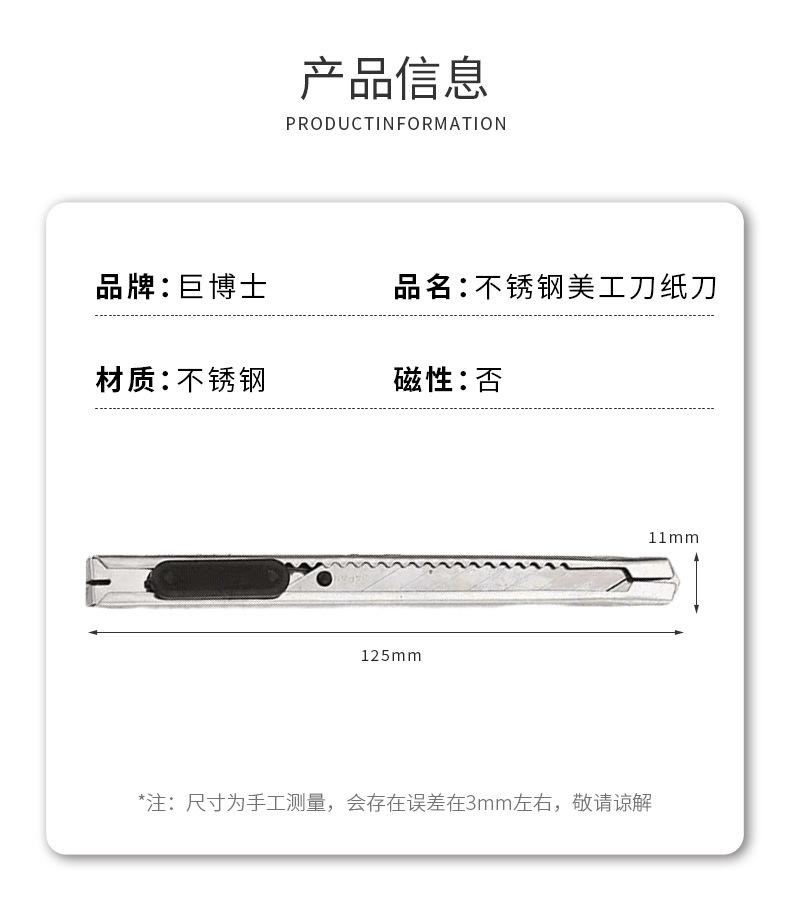 产品信息

PRODUCTINFORMATION

品牌:巨博士 品名:不锈钢美工刀纸刀

材质:不锈钢 磁性:否

11mm

125mm

*注:尺寸为手工测量,会存在误差在3mm左右,敬请谅解